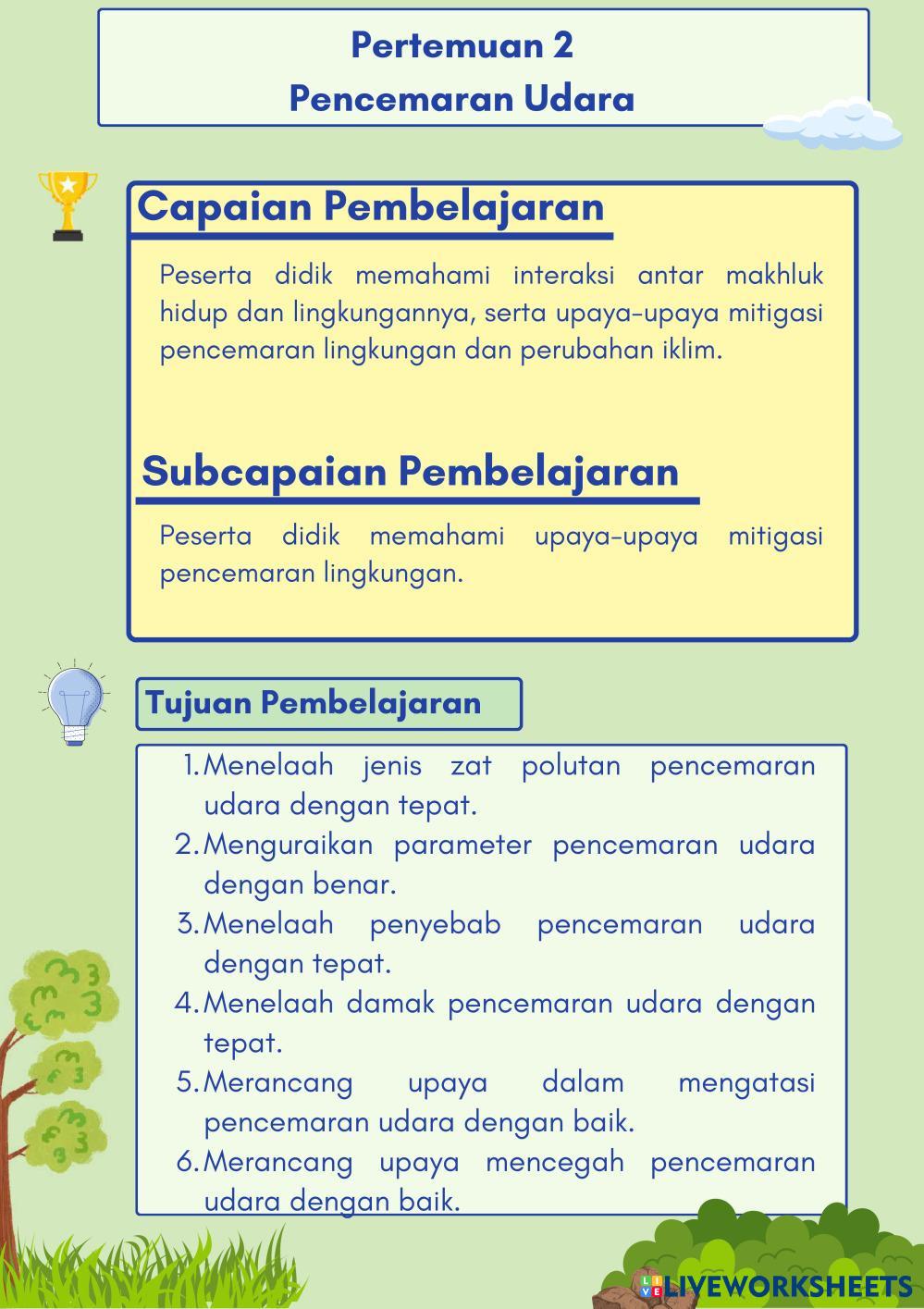 Pertemuan 2
Pencemaran Udara

Capaian Pembelajaran

Peserta didik memahami interaksi antar makhluk hidup dan lingkungannya, serta upaya-upaya mitigasi pencemaran lingkungan dan perubahan iklim.

Subcapaian Pembelajaran

Peserta didik memahami upaya-upaya mitigasi pencemaran lingkungan.

Tujuan Pembelajaran

1. Menelaah jenis zat polutan pencemaran udara dengan tepat.
2. Menguraikan parameter pencemaran udara dengan benar.
3. Menelaah penyebab pencemaran udara dengan tepat.
4. Menelaah damak pencemaran udara dengan tepat.
5. Merancang upaya dalam mengatasi pencemaran udara dengan baik.
6. Merancang upaya mencegah pencemaran udara dengan baik.

LIVEWORKSHEETS